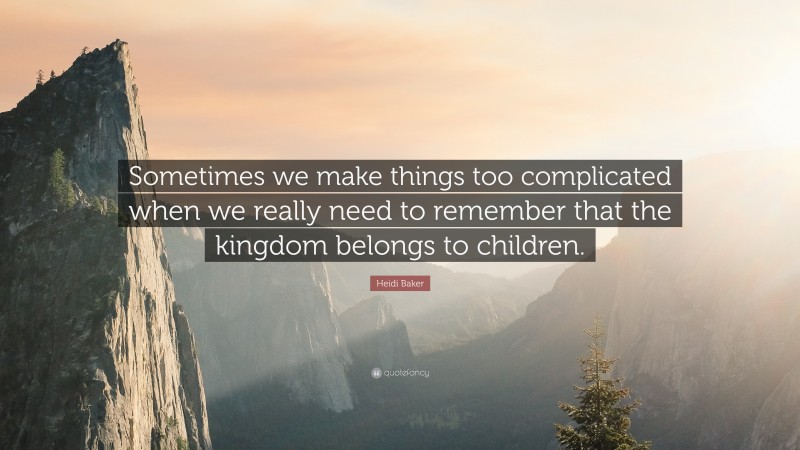 Sometimes we make things too complicated when we really need to remember that the kingdom belongs to children.

Heidi Baker

quotefancy